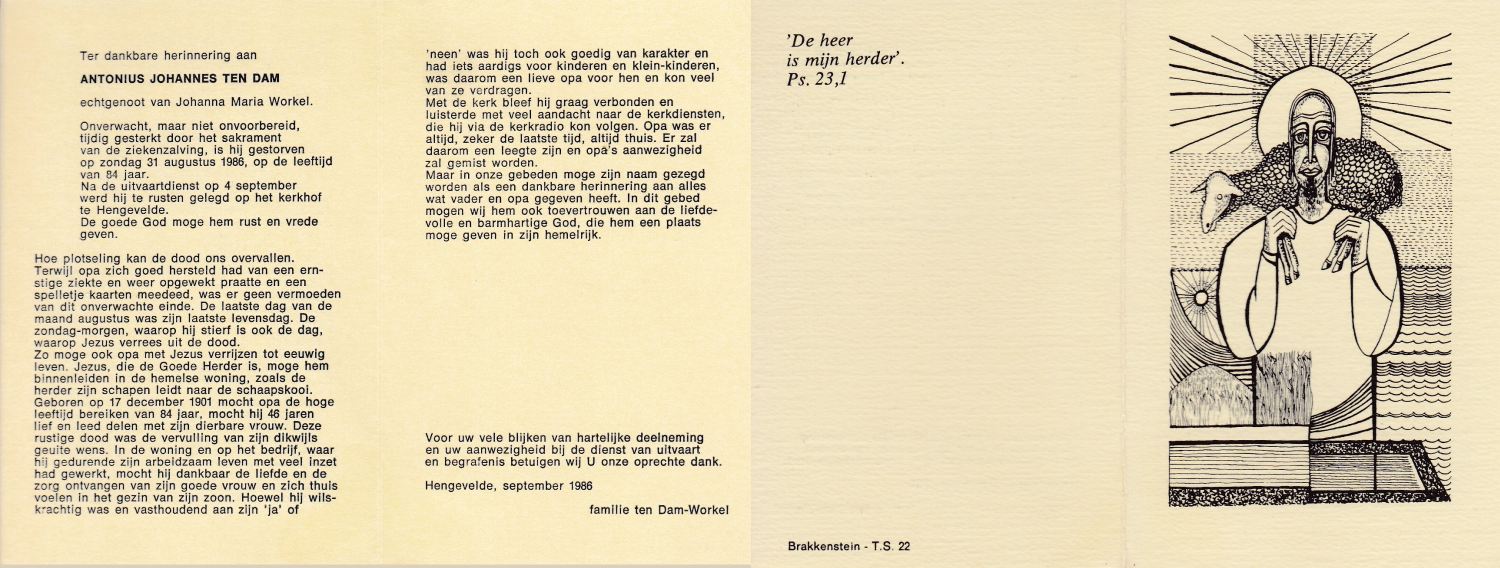 Ter dankbare herinnering aan

ANTONIUS JOHANNES TEN DAM

echtgenoot van Johanna Maria Workel.

Onverwacht, maar niet onvoorbereid, tijdig gesterkt door het sakrament van de ziekenzalving, is hij gestorven op zondag 31 augustus 1986, op de leeftijd van 84 jaar.
Na de uitvaartdienst op 4 september werd hij te rusten gelegd op het kerkhof te Hengevelde.
De goede God moge hem rust en vrede geven.

Hoe plotseling kan de dood ons overvallen. Terwijl opa zich goed hersteld had van een ernstige ziekte en weer opgewekt praatte en een spelletje kaarten meedeed, was er geen vermoeden van dit onverwachte einde. De laatste dag van de maand augustus was zijn laatste levensdag. De zondag-morgen, waarop hij stierf is ook de dag, waarop Jezus verrees uit de dood.
Zo moge ook opa met Jezus verrijzen tot eeuwig leven. Jezus, die de Goede Herder is, moge hem binnenleiden in de hemelse woning, zoals de herder zijn schapen leidt naar de schaapskooi.
Geboren op 17 december 1901 mocht opa de hoge leeftijd bereiken van 84 jaar, mocht hij 46 jaren lief en leed delen met zijn dierbare vrouw. Deze rustige dood was de vervulling van zijn dikwijls geuite wens. In de woning en op het bedrijf, waar hij gedurende zijn arbeidzaam leven met veel inzet had gewerkt, mocht hij dankbaar de liefde en de zorg ontvangen van zijn goede vrouw en zich thuis voelen in het gezin van zijn zoon. Hoewel hij wilskrachtig was en vasthoudend aan zijn 'ja' of 'neen' was hij toch ook goedig van karakter en had iets aardigs voor kinderen en klein-kinderen, was daarom een lieve opa voor hen en kon veel van ze verdragen.
Met de kerk bleef hij graag verbonden en luisterde met veel aandacht naar de kerkdiensten, die hij via de kerkradio kon volgen. Opa was er altijd, zeker de laatste tijd, altijd thuis. Er zal daarom een leegte zijn en opa's aanwezigheid zal gemist worden.
Maar in onze gebeden moge zijn naam gezegd worden als een dankbare herinnering aan alles wat vader en opa gegeven heeft. In dit gebed mogen wij hem ook toevertrouwen aan de liefdevolle en barmhartige God, die hem een plaats moge geven in zijn hemelrijk.

Voor uw vele blijken van hartelijke deelneming en uw aanwezigheid bij de dienst van uitvaart en begrafenis betuigen wij U onze oprechte dank.

Hengevelde, september 1986

familie ten Dam-Workel

'De heer is mijn herder'. Ps. 23,1

Brakkenstein - T.S. 22